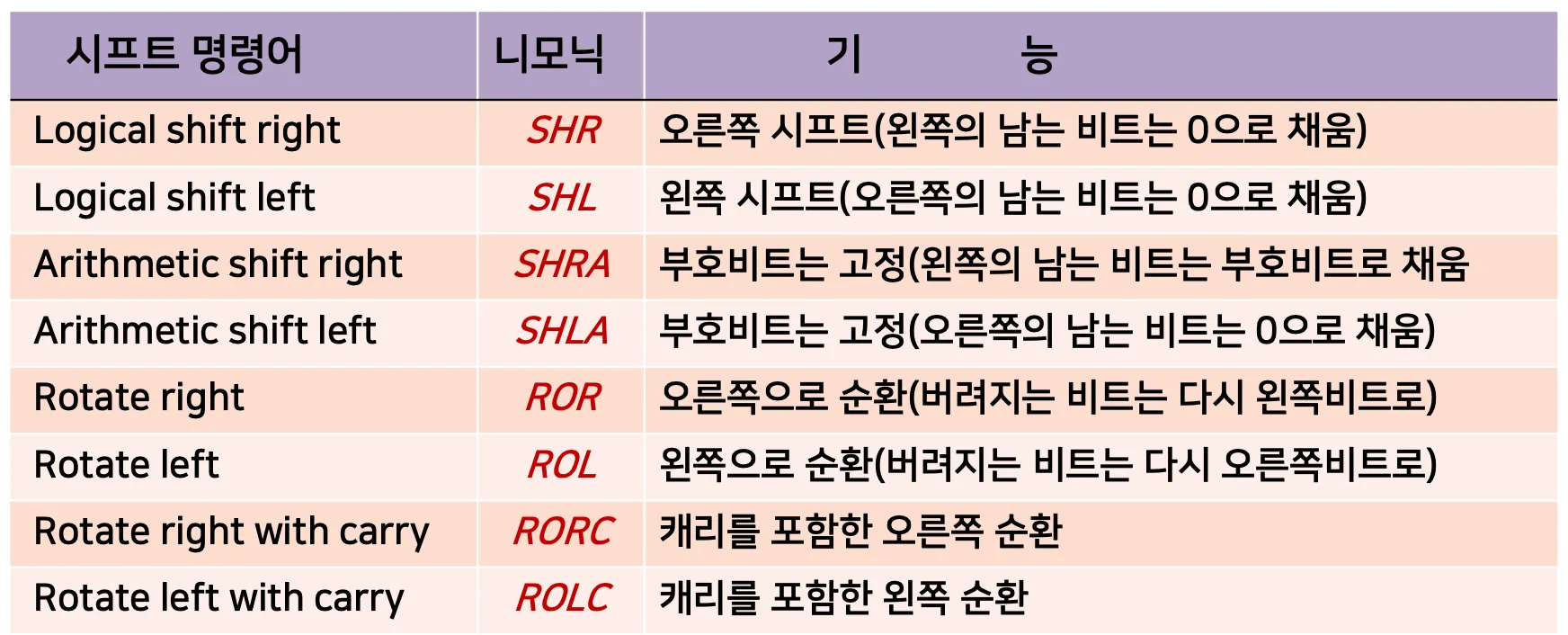 | 시프트 명령어 | 니모닉 | 기 능 |
|---|---|---|
| Logical shift right | SHR | 오른쪽 시프트(왼쪽의 남는 비트는 0으로 채움) |
| Logical shift left | SHL | 왼쪽 시프트(오른쪽의 남는 비트는 0으로 채움) |
| Arithmetic shift right | SHRA | 부호비트는 고정(왼쪽의 남는 비트는 부호비트로 채움 |
| Arithmetic shift left | SHLA | 부호비트는 고정(오른쪽의 남는 비트는 0으로 채움) |
| Rotate right | ROR | 오른쪽으로 순환(버려지는 비트는 다시 왼쪽비트로) |
| Rotate left | ROL | 왼쪽으로 순환(버려지는 비트는 다시 오른쪽비트로) |
| Rotate right with carry | RORC | 캐리를 포함한 오른쪽 순환 |
| Rotate left with carry | ROLC | 캐리를 포함한 왼쪽 순환 |